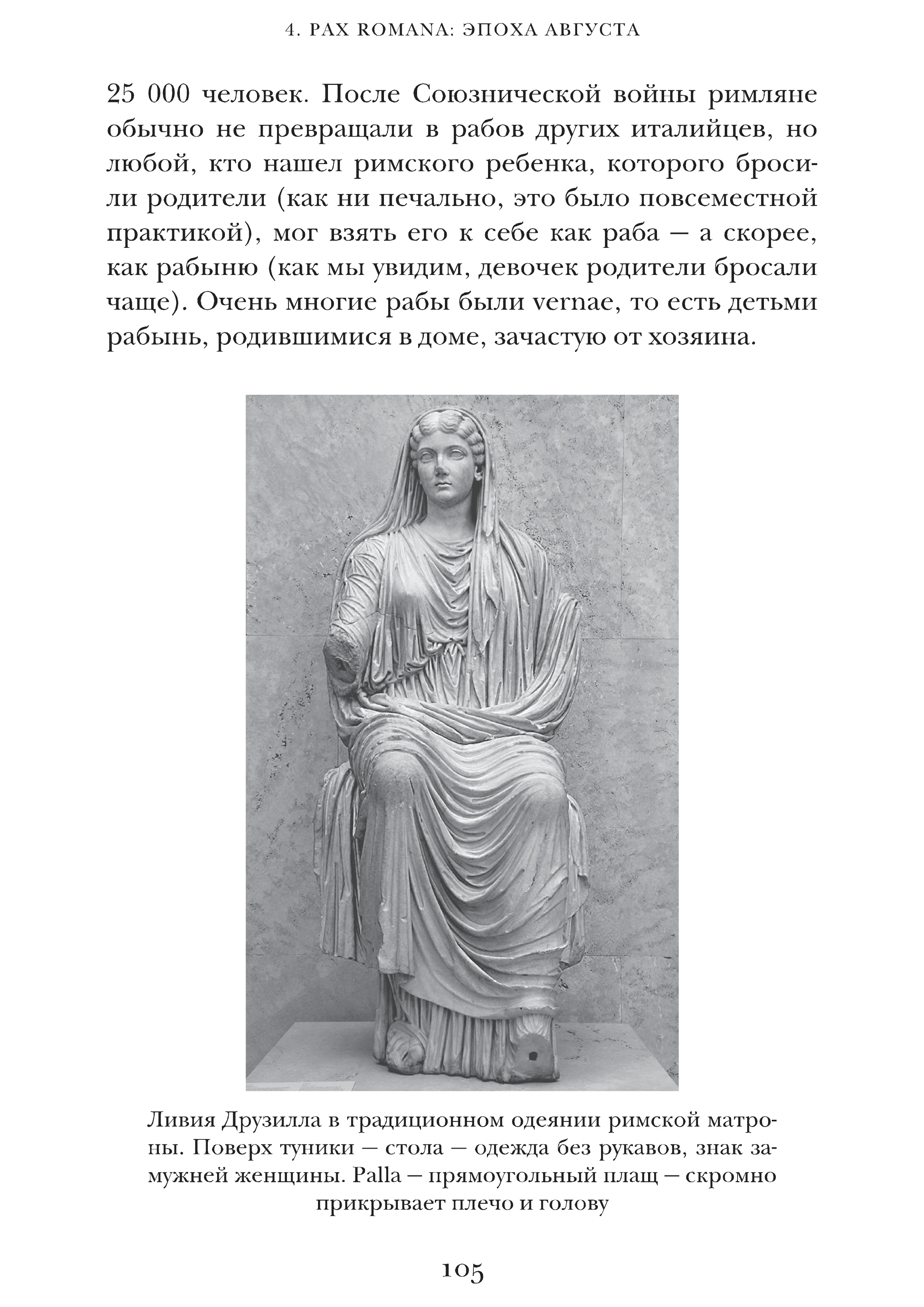 4. PAX ROMANA: ЭПОХА АВГУСТА

25 000 человек. После Союзнической войны римляне обычно не превращали в рабов других италийцев, но любой, кто нашел римского ребенка, которого бросили родители (как ни печально, это было повсеместной практикой), мог взять его к себе как раба — а скорее, как рабыню (как мы увидим, девочек родители бросали чаще). Очень многие рабы были vernae, то есть детьми рабынь, родившимися в доме, зачастую от хозяина.

Ливия Друзилла в традиционном одеянии римской матроны. Поверх туники — стола — одежда без рукавов, знак замужней женщины. Palla — прямоугольный плащ — скромно прикрывает плечо и голову

105